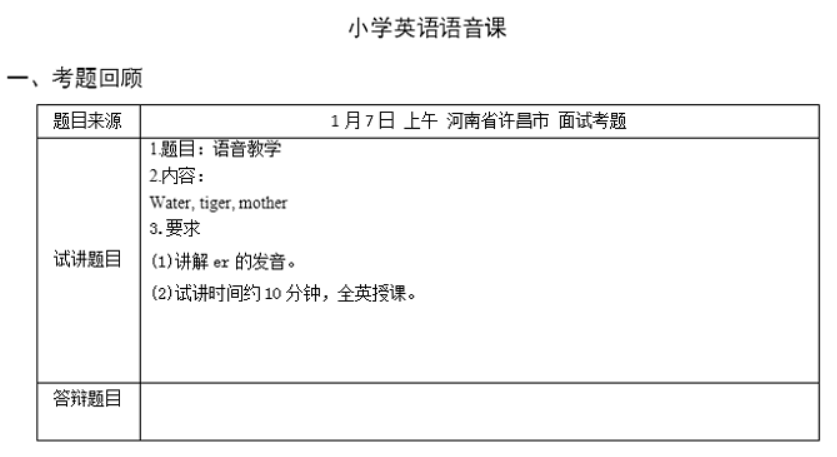 小学英语语音课

一、考题回顾

| 题目来源 | 1月7日 上午 河南省许昌市 面试考题 |
|---|---|
| 试讲题目 | 1.题目：语音教学 2.内容： Water, tiger, mother 3.要求 (1)讲解er的发音。 (2)试讲时间约10分钟，全英授课。 |
| 答辩题目 |  |